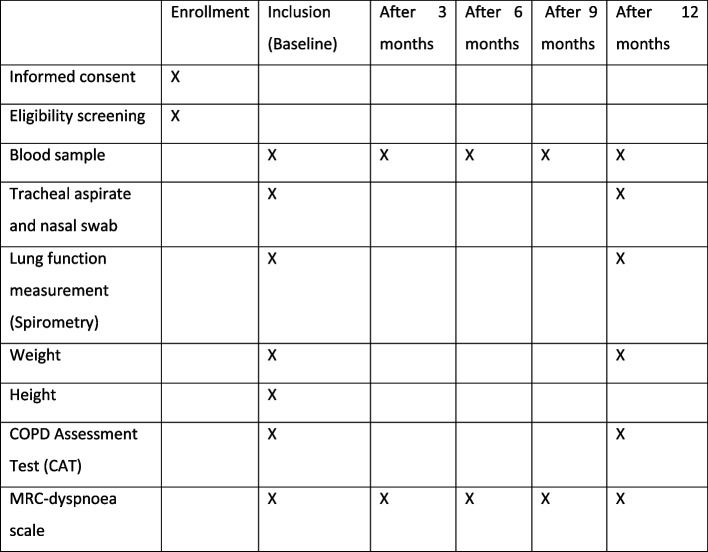 |  | Enrollment | Inclusion (Baseline) | After 3 months | After 6 months | After 9 months | After 12 months |
|---|---|---|---|---|---|---|
| Informed consent | X |  |  |  |  |  |
| Eligibility screening | X |  |  |  |  |  |
| Blood sample |  | X | X | X | X | X |
| Tracheal aspirate and nasal swab |  | X |  |  |  | X |
| Lung function measurement (Spirometry) |  | X |  |  |  | X |
| Weight |  | X |  |  |  | X |
| Height |  | X |  |  |  |  |
| COPD Assessment Test (CAT) |  | X |  |  |  | X |
| MRC-dyspnoea scale |  | X | X | X | X | X |